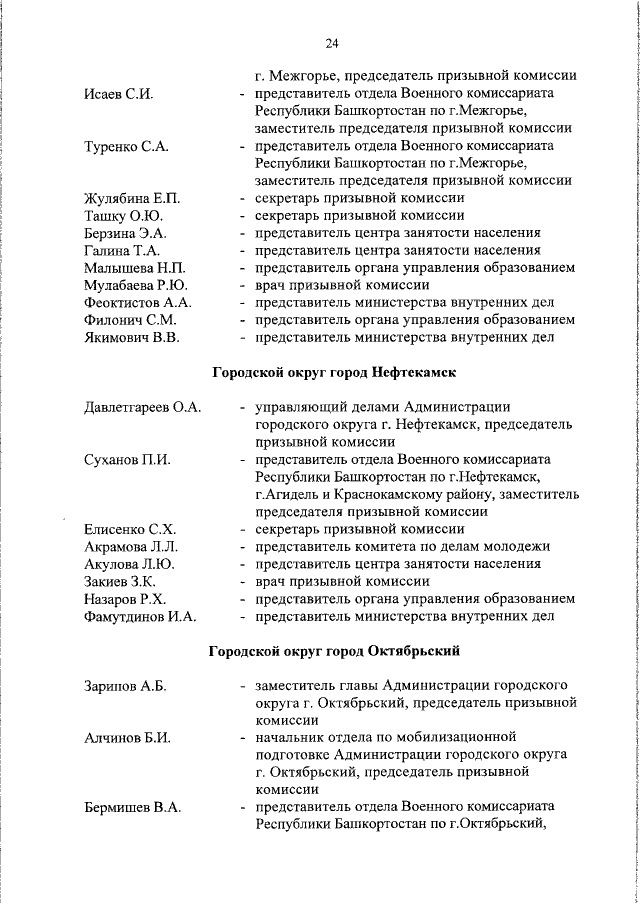 24

г. Межгорье, председатель призывной комиссии

Исаев С.И. - представитель отдела Военного комиссариата Республики Башкортостан по г.Межгорье, заместитель председателя призывной комиссии

Туренко С.А. - представитель отдела Военного комиссариата Республики Башкортостан по г.Межгорье, заместитель председателя призывной комиссии

Жулябина Е.П. - секретарь призывной комиссии

Ташку О.Ю. - секретарь призывной комиссии

Берзина Э.А. - представитель центра занятости населения

Галина Т.А. - представитель центра занятости населения

Малышева Н.П. - представитель органа управления образованием

Мулабаева Р.Ю. - врач призывной комиссии

Феоктистов А.А. - представитель министерства внутренних дел

Филонич С.М. - представитель органа управления образованием

Якимович В.В. - представитель министерства внутренних дел

Городской округ город Нефтекамск

Давлетгареев О.А. - управляющий делами Администрации городского округа г. Нефтекамск, председатель призывной комиссии

Суханов П.И. - представитель отдела Военного комиссариата Республики Башкортостан по г.Нефтекамск, г.Агидель и Краснокамскому району, заместитель председателя призывной комиссии

Елисенко С.Х. - секретарь призывной комиссии

Акрамова Л.Л. - представитель комитета по делам молодежи

Акулова Л.Ю. - представитель центра занятости населения

Закиев З.К. - врач призывной комиссии

Назаров Р.Х. - представитель органа управления образованием

Фамутдинов И.А. - представитель министерства внутренних дел

Городской округ город Октябрьский

Зарипов А.Б. - заместитель главы Администрации городского округа г. Октябрьский, председатель призывной комиссии

Алчинов Б.И. - начальник отдела по мобилизационной подготовке Администрации городского округа г. Октябрьский, председатель призывной комиссии

Бермишев В.А. - представитель отдела Военного комиссариата Республики Башкортостан по г.Октябрьский,